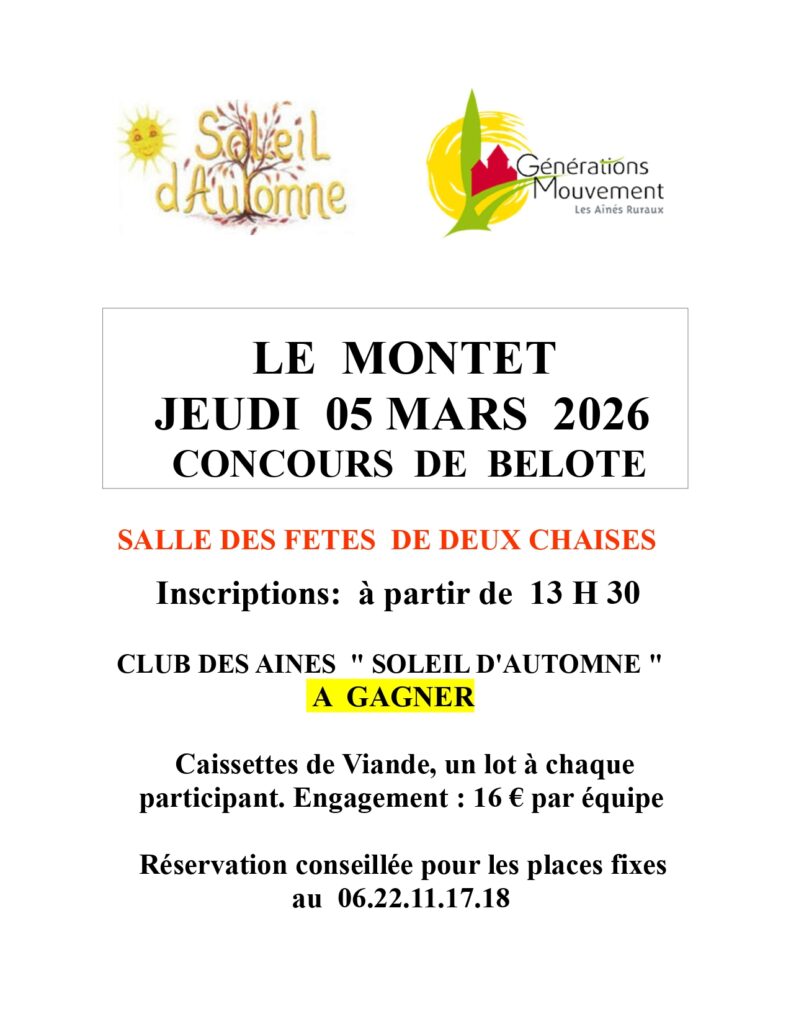 Soleil d'Automne

Générations Mouvement
Les Aînés Ruraux

LE MONTET
JEUDI 05 MARS 2026
CONCOURS DE BELOTE

SALLE DES FETES DE DEUX CHAISES

Inscriptions: à partir de 13 H 30

CLUB DES AINES " SOLEIL D'AUTOMNE "
A GAGNER

Caissettes de Viande, un lot à chaque participant. Engagement : 16 € par équipe

Réservation conseillée pour les places fixes au 06.22.11.17.18